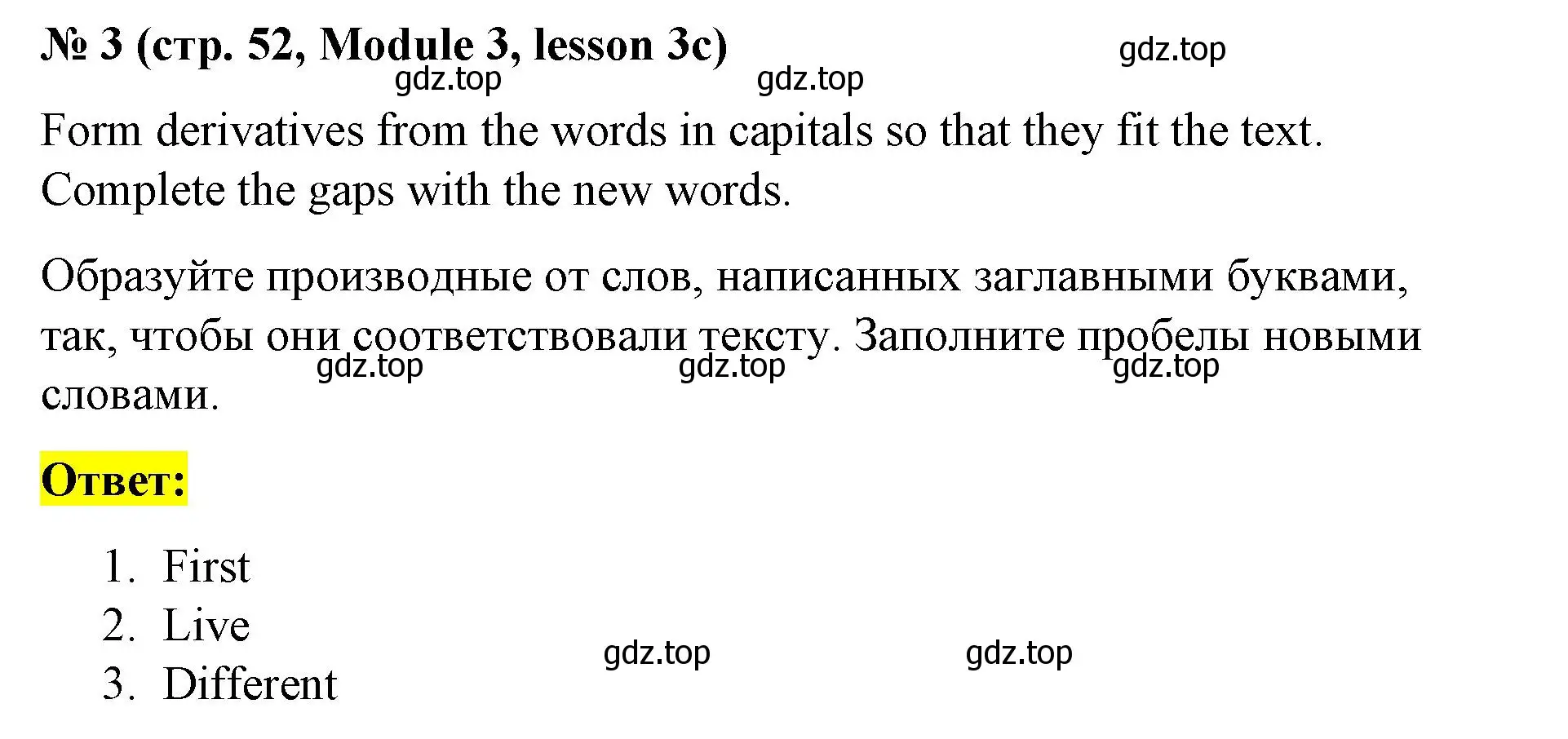 № 3 (стр. 52, Module 3, lesson 3c)

gdz.top gdz.top gdz.top

Form derivatives from the words in capitals so that they fit the text. Complete the gaps with the new words.

Образуйте производные от слов, написанных заглавными буквами, так, чтобы они соответствовали тексту. Заполните пробелы новыми словами.

gdz.top gdz.top gdz.top

Ответ:

1. First
2. Live
3. Different

gdz.top gdz.top